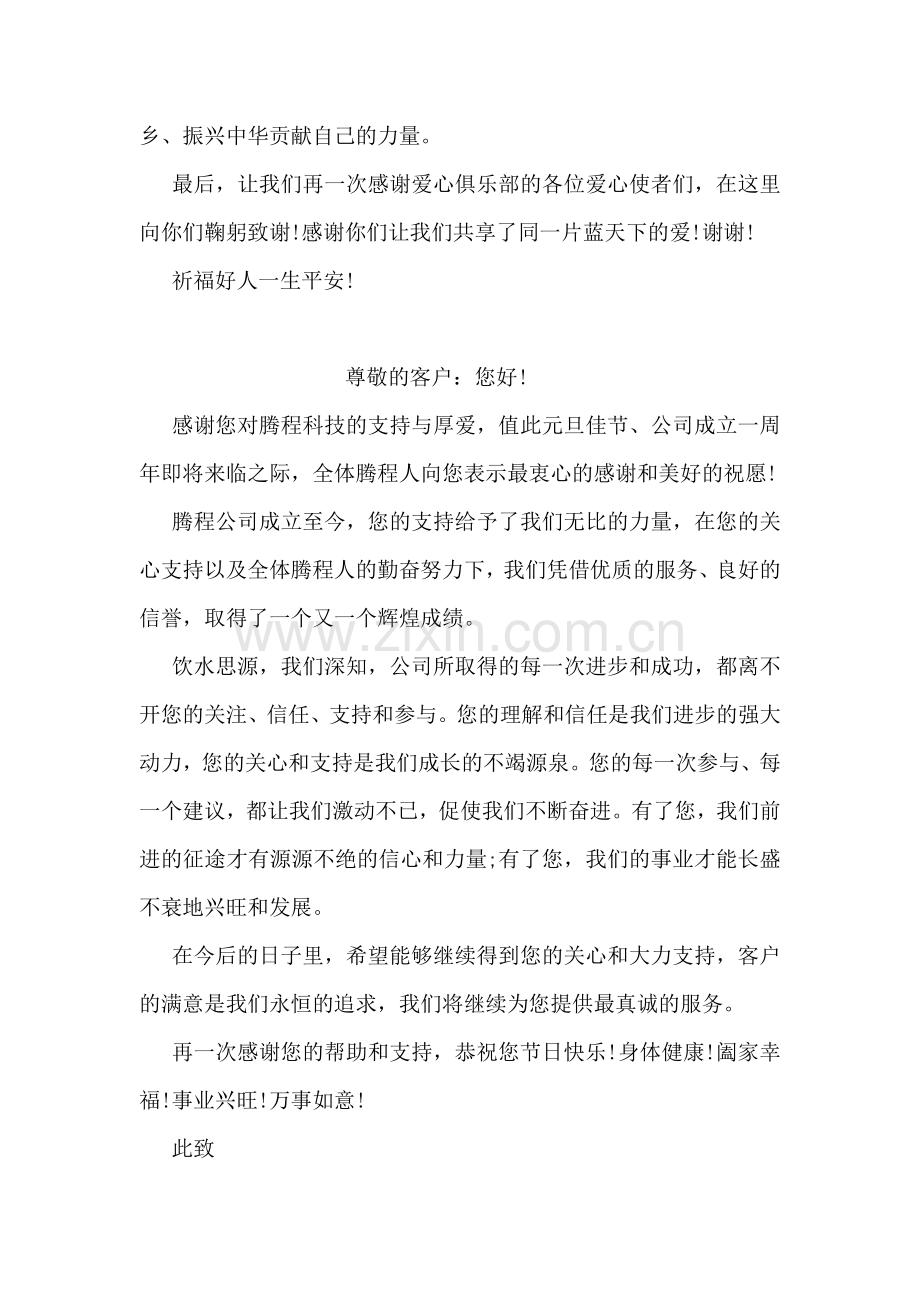 乡、振兴中华贡献自己的力量。

最后，让我们再一次感谢爱心俱乐部的各位爱心使者们，在这里向你们鞠躬致谢!感谢你们让我们共享了同一片蓝天下的爱!谢谢!

祈福好人一生平安!

尊敬的客户：您好!

感谢您对腾程科技的支持与厚爱，值此元旦佳节、公司成立一周年即将来临之际，全体腾程人向您表示最衷心的感谢和美好的祝愿!

腾程公司成立至今，您的支持给予了我们无比的力量，在您的关心支持以及全体腾程人的勤奋努力下，我们凭借优质的服务、良好的信誉，取得了一个又一个辉煌成绩。

饮水思源，我们深知，公司所取得的每一次进步和成功，都离不开您的关注、信任、支持和参与。您的理解和信任是我们进步的强大动力，您的关心和支持是我们成长的不竭源泉。您的每一次参与、每一个建议，都让我们激动不已，促使我们不断奋进。有了您，我们前进的征途才有源源不绝的信心和力量;有了您，我们的事业才能长盛不衰地兴旺和发展。

在今后的日子里，希望能够继续得到您的关心和大力支持，客户的满意是我们永恒的追求，我们将继续为您提供最真诚的服务。

再一次感谢您的帮助和支持，恭祝您节日快乐!身体健康!阖家幸福!事业兴旺!万事如意!

此致

www.zixin.com.cn